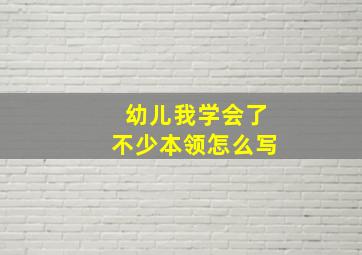 幼儿我学会了
不少本领怎么写